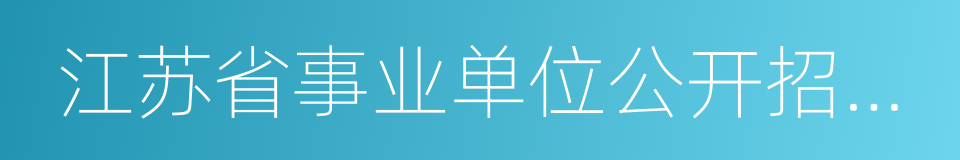 江苏省事业单位公开招...